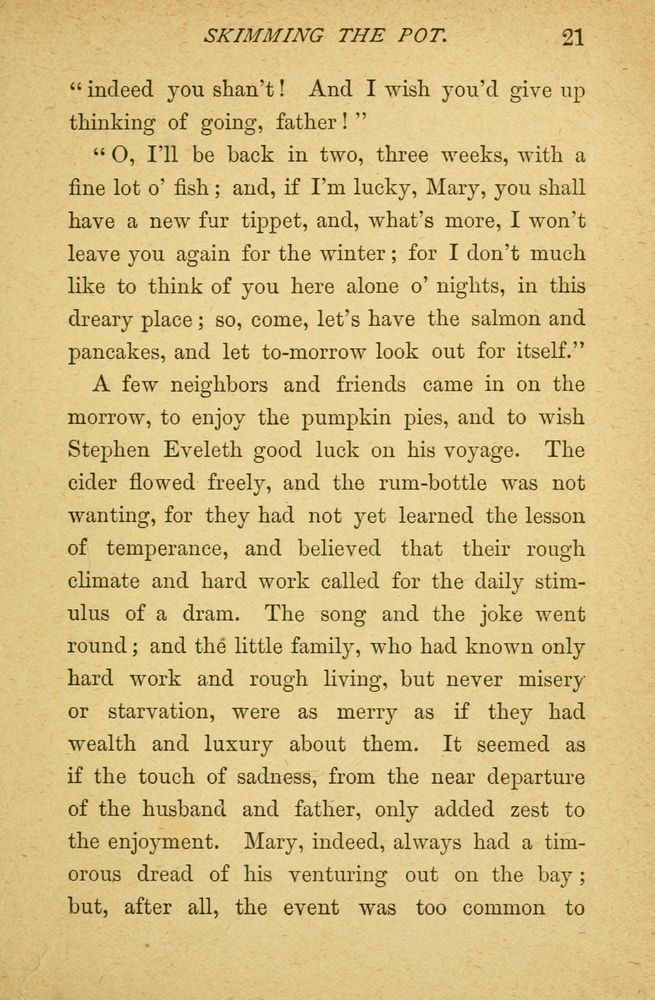 SKIMMING THE POT. 21

"indeed you shan't! And I wish you'd give up thinking of going, father!"

"O, I'll be back in two, three weeks, with a fine lot o' fish; and, if I'm lucky, Mary, you shall have a new fur tippet, and, what's more, I won't leave you again for the winter; for I don't much like to think of you here alone o' nights, in this dreary place; so, come, let's have the salmon and pancakes, and let to-morrow look out for itself."

A few neighbors and friends came in on the morrow, to enjoy the pumpkin pies, and to wish Stephen Eveleth good luck on his voyage. The cider flowed freely, and the rum-bottle was not wanting, for they had not yet learned the lesson of temperance, and believed that their rough climate and hard work called for the daily stimulus of a dram. The song and the joke went round; and the little family, who had known only hard work and rough living, but never misery or starvation, were as merry as if they had wealth and luxury about them. It seemed as if the touch of sadness, from the near departure of the husband and father, only added zest to the enjoyment. Mary, indeed, always had a timorous dread of his venturing out on the bay; but, after all, the event was too common to